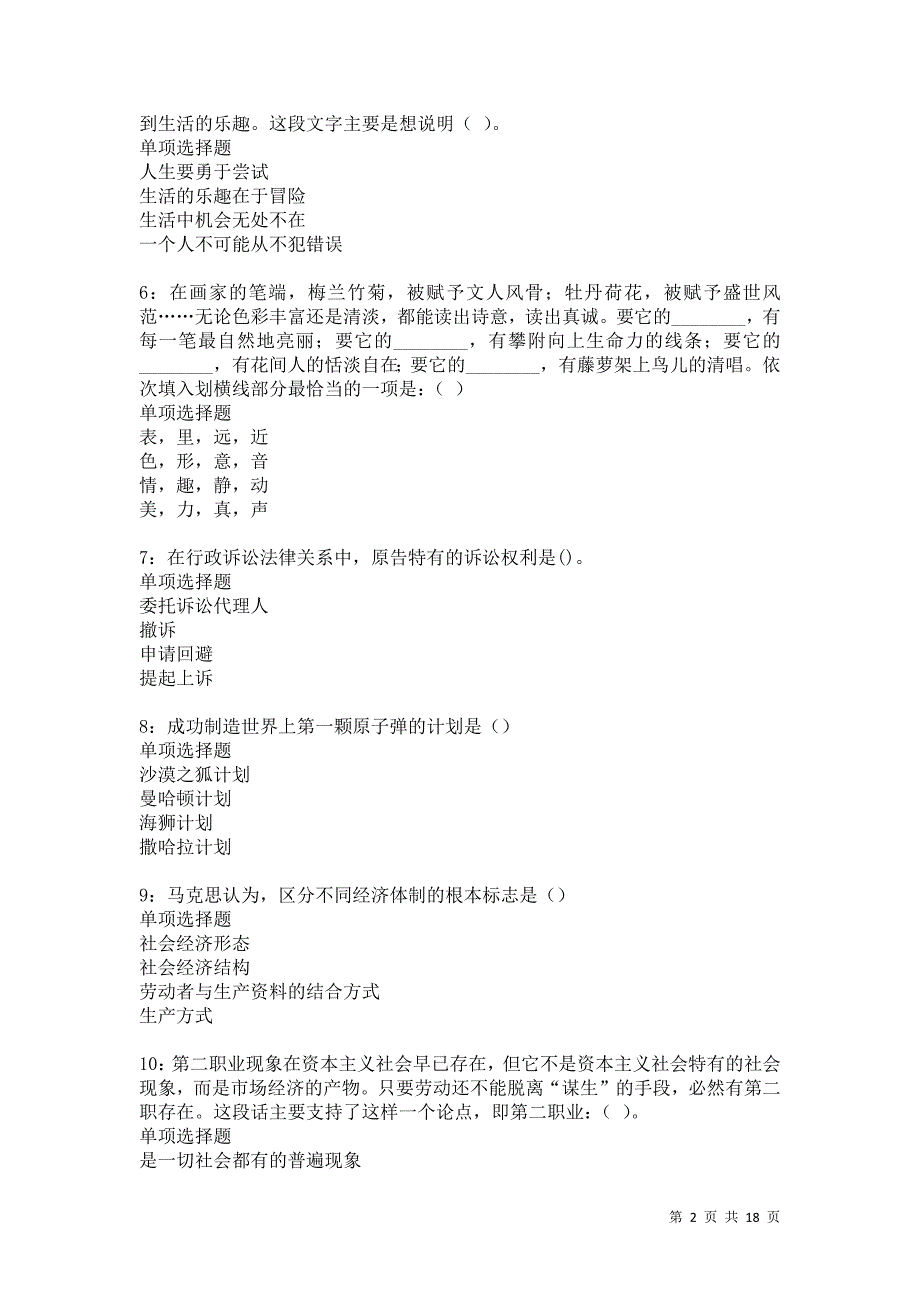 到生活的乐趣。这段文字主要是想说明（ ）。
单项选择题
人生要勇于尝试
生活的乐趣在于冒险
生活中机会无处不在
一个人不可能从不犯错误

6：在画家的笔端，梅兰竹菊，被赋予文人风骨；牡丹荷花，被赋予盛世风范……无论色彩丰富还是清淡，都能读出诗意，读出真诚。要它的________，有每一笔最自然地亮丽；要它的________，有攀附向上生命力的线条；要它的________，有花间人的恬淡自在；要它的________，有藤萝架上鸟儿的清唱。依次填入划横线部分最恰当的一项是：（ ）
单项选择题
表，里，远，近
色，形，意，音
情，趣，静，动
美，力，真，声

7：在行政诉讼法律关系中，原告特有的诉讼权利是()。
单项选择题
委托诉讼代理人
撤诉
申请回避
提起上诉

8：成功制造世界上第一颗原子弹的计划是（）
单项选择题
沙漠之狐计划
曼哈顿计划
海狮计划
撒哈拉计划

9：马克思认为，区分不同经济体制的根本标志是（）
单项选择题
社会经济形态
社会经济结构
劳动者与生产资料的结合方式
生产方式

10：第二职业现象在资本主义社会早已存在，但它不是资本主义社会特有的社会现象，而是市场经济的产物。只要劳动还不能脱离“谋生”的手段，必然有第二职存在。这段话主要支持了这样一个论点，即第二职业：（ ）。
单项选择题
是一切社会都有的普遍现象

第 2 页 共 18 页